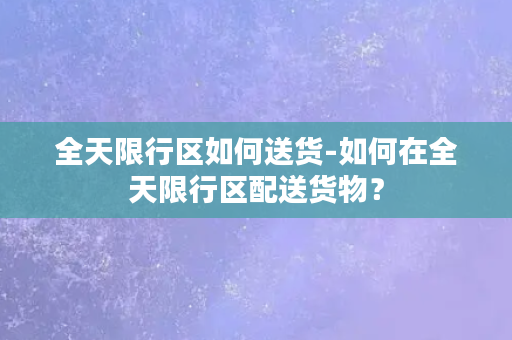 全天限行区如何送货-如何在全天限行区配送货物？